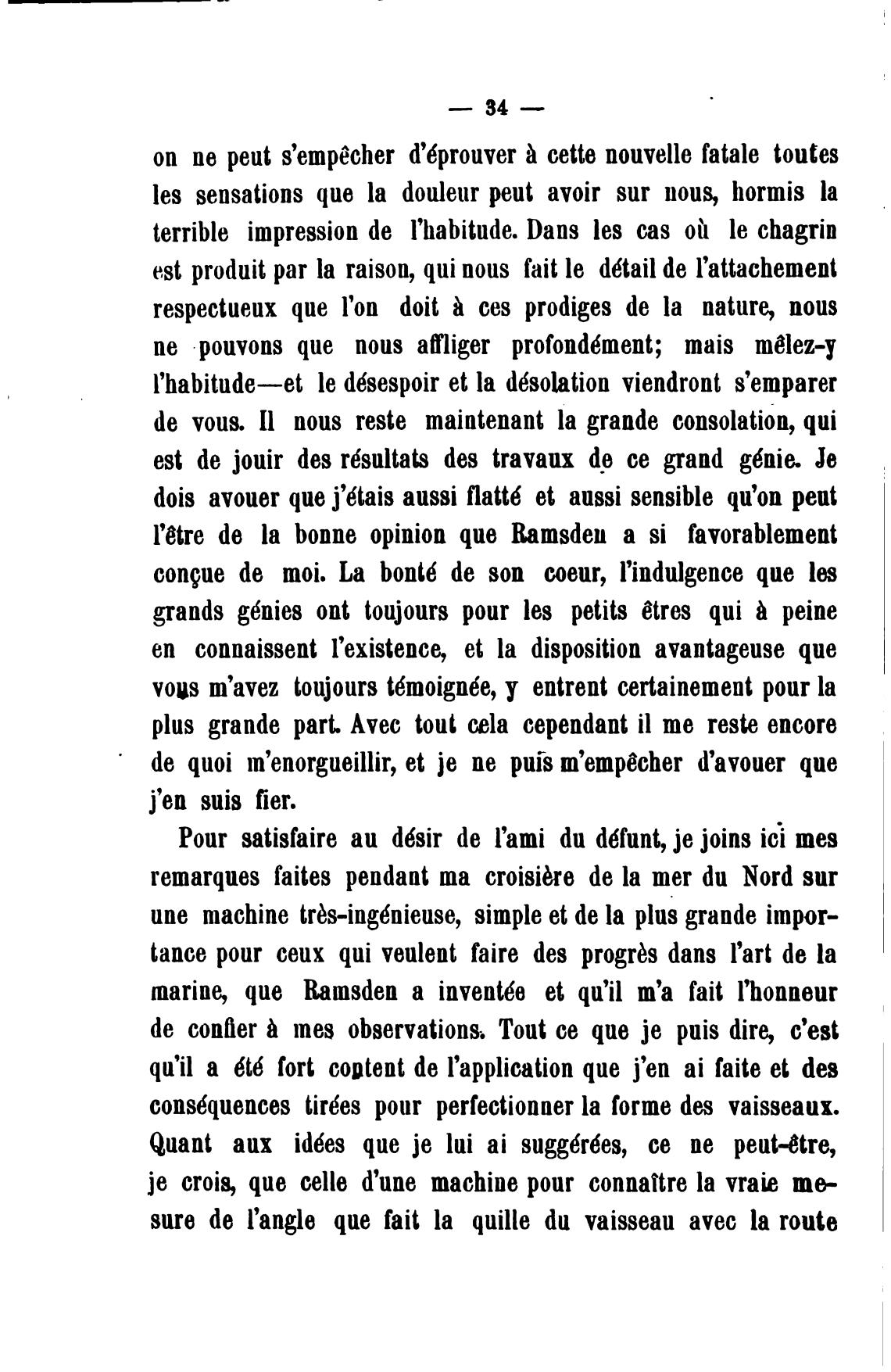 — 34 —

on ne peut s'empêcher d'éprouver à cette nouvelle fatale toutes les sensations que la douleur peut avoir sur nous, hormis la terrible impression de l'habitude. Dans les cas où le chagrin est produit par la raison, qui nous fait le détail de l'attachement respectueux que l'on doit à ces prodiges de la nature, nous ne pouvons que nous affliger profondément; mais mêlez-y l'habitude—et le désespoir et la désolation viendront s'emparer de vous. Il nous reste maintenant la grande consolation, qui est de jouir des résultats des travaux de ce grand génie. Je dois avouer que j'étais aussi flatté et aussi sensible qu'on peut l'être de la bonne opinion que Ramsden a si favorablement conçue de moi. La bonté de son coeur, l'indulgence que les grands génies ont toujours pour les petits êtres qui à peine en connaissent l'existence, et la disposition avantageuse que vous m'avez toujours témoignée, y entrent certainement pour la plus grande part. Avec tout cela cependant il me reste encore de quoi m'enorgueillir, et je ne puis m'empêcher d'avouer que j'en suis fier.

Pour satisfaire au désir de l'ami du défunt, je joins ici mes remarques faites pendant ma croisière de la mer du Nord sur une machine très-ingénieuse, simple et de la plus grande importance pour ceux qui veulent faire des progrès dans l'art de la marine, que Ramsden a inventée et qu'il m'a fait l'honneur de confier à mes observations. Tout ce que je puis dire, c'est qu'il a été fort content de l'application que j'en ai faite et des conséquences tirées pour perfectionner la forme des vaisseaux. Quant aux idées que je lui ai suggérées, ce ne peut-être, je crois, que celle d'une machine pour connaître la vraie mesure de l'angle que fait la quille du vaisseau avec la route